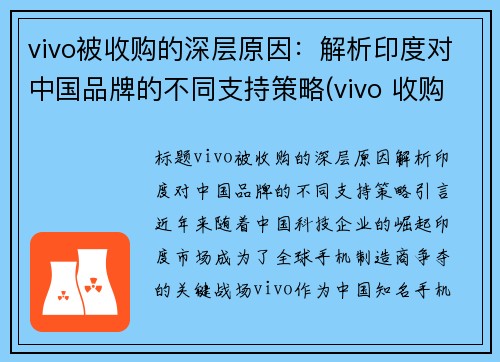 vivo被收购的深层原因：解析印度对中国品牌的不同支持策略(vivo 收购

标题vivo被收购的深层原因解析印度对中国品牌的不同支持策略引言近年来随着中国科技企业的崛起印度市场成为了全球手机制造商争夺的关键战场vivo作为中国知名手机